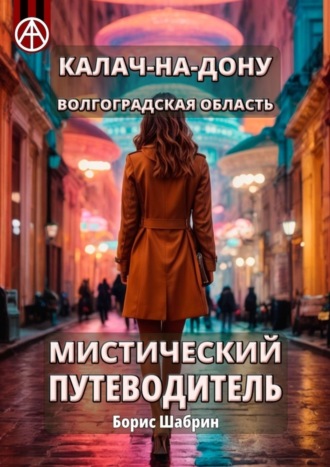 КАЛАЧ-НА-ДОНУ
ВОЛГОГРАДСКАЯ ОБЛАСТЬ

МИСТИЧЕСКИЙ ПУТЕВОДИТЕЛЬ

Борис Шабрин